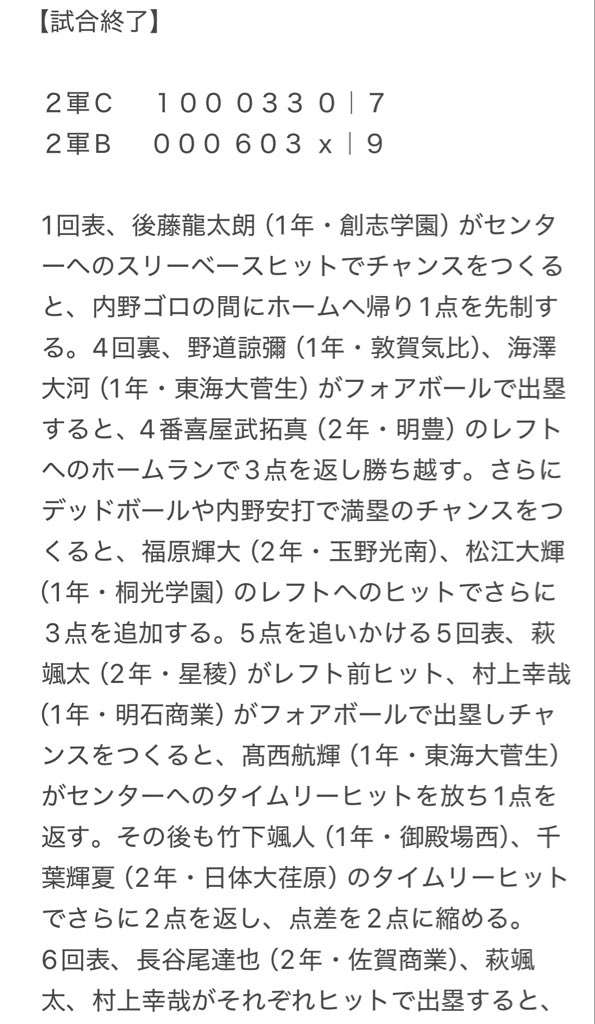 【試合終了】

２軍C　１０００３３０｜７
２軍B　０００６０３ｘ｜９

1回表、後藤龍太朗（1年・創志学園）がセンターへのスリーベースヒットでチャンスをつくると、内野ゴロの間にホームへ帰り１点を先制する。４回裏、野道諒彌（1年・敦賀気比）、海澤大河（1年・東海大菅生）がフォアボールで出塁すると、４番喜屋武拓真（2年・明豊）のレフトへのホームランで３点を返し勝ち越す。さらにデッドボールや内野安打で満塁のチャンスをつくると、福原輝大（2年・玉野光南）、松江大輝（1年・桐光学園）のレフトへのヒットでさらに３点を追加する。５点を追いかける５回表、萩颯太（2年・星稜）がレフト前ヒット、村上幸哉（1年・明石商業）がフォアボールで出塁しチャンスをつくると、髙西航輝（1年・東海大菅生）がセンターへのタイムリーヒットを放ち1点を返す。その後も竹下颯人（1年・御殿場西）、千葉輝夏（2年・日体大荏原）のタイムリーヒットでさらに2点を返し、点差を２点に縮める。
６回表、長谷尾達也（2年・佐賀商業）、萩颯太、村上幸哉がそれぞれヒットで出塁すると、